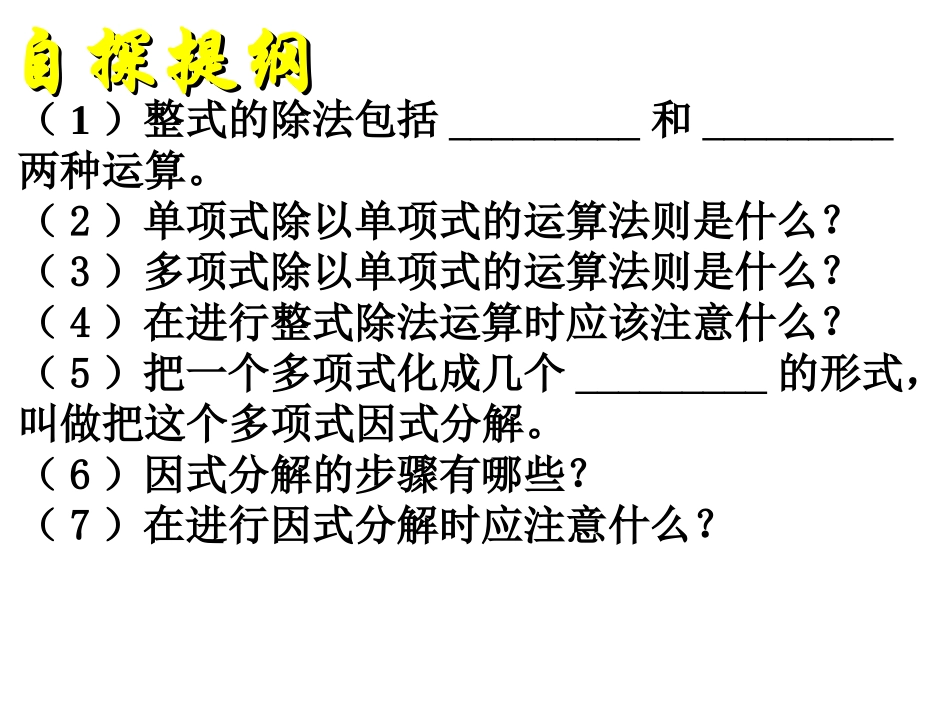 自探提纲

（1）整式的除法包括 _________ 和 _________ 两种运算。

（2）单项式除以单项式的运算法则是什么？

（3）多项式除以单项式的运算法则是什么？

（4）在进行整式除法运算时应该注意什么？

（5）把一个多项式化成几个 _________ 的形式，叫做把这个多项式因式分解。

（6）因式分解的步骤有哪些？

（7）在进行因式分解时应注意什么？